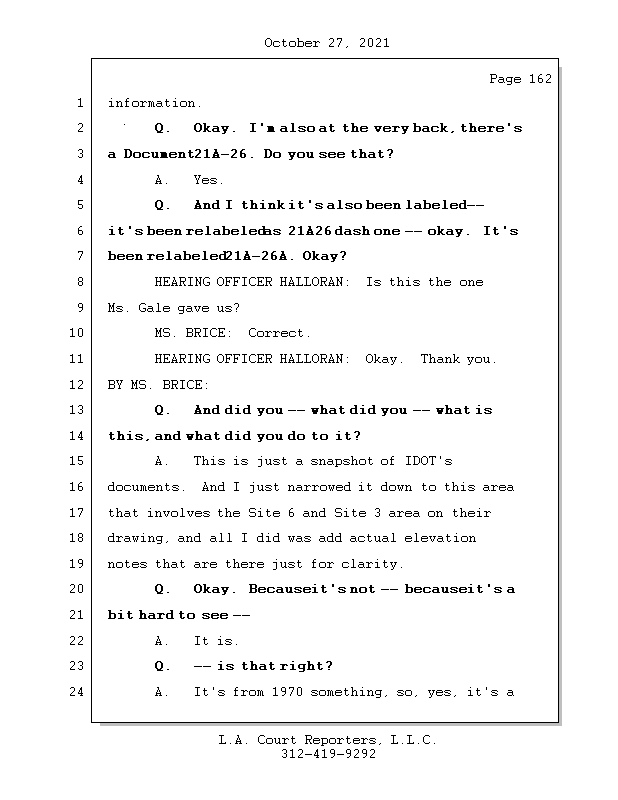 October 27, 2021

Page 162

1 information.

2 Q. Okay. I'm also at the very back, there's

3 a Document21A-26. Do you see that?

4 A. Yes.

5 Q. And I think it's also been labeled--

6 it's been relabeledas 21A26 dash one -- okay. It's

7 been relabeled21A-26A. Okay?

8 HEARING OFFICER HALLORAN: Is this the one

9 Ms. Gale gave us?

10 MS. BRICE: Correct.

11 HEARING OFFICER HALLORAN: Okay. Thank you.

12 BY MS. BRICE:

13 Q. And did you -- what did you -- what is

14 this, and what did you do to it?

15 A. This is just a snapshot of IDOT's

16 documents. And I just narrowed it down to this area

17 that involves the Site 6 and Site 3 area on their

18 drawing, and all I did was add actual elevation

19 notes that are there just for clarity.

20 Q. Okay. Becauseit's not -- becauseit's a

21 bit hard to see --

22 A. It is.

23 Q. -- is that right?

24 A. It's from 1970 something, so, yes, it's a

L.A. Court Reporters, L.L.C.
312-419-9292